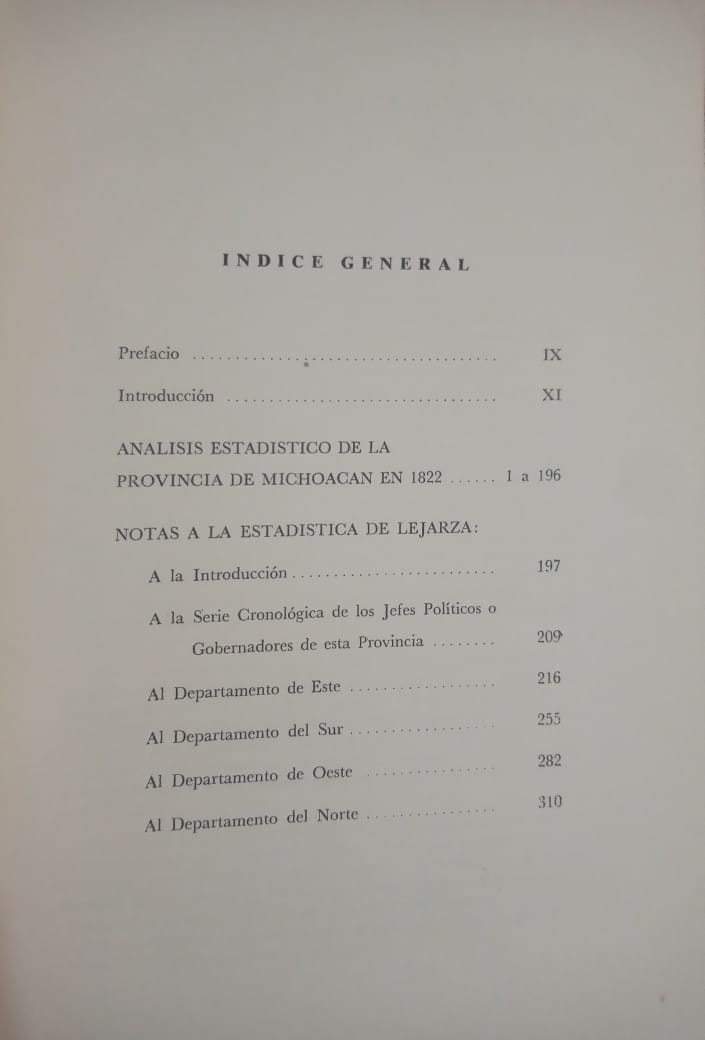 INDICE GENERAL

Prefacio IX

Introducción XI

ANALISIS ESTADISTICO DE LA PROVINCIA DE MICHOACAN EN 1822 1 a 196

NOTAS A LA ESTADISTICA DE LEJARZA:

A la Introducción 197

A la Serie Cronológica de los Jefes Políticos o Gobernadores de esta Provincia 209

Al Departamento de Este 216

Al Departamento del Sur 255

Al Departamento de Oeste 282

Al Departamento del Norte 310